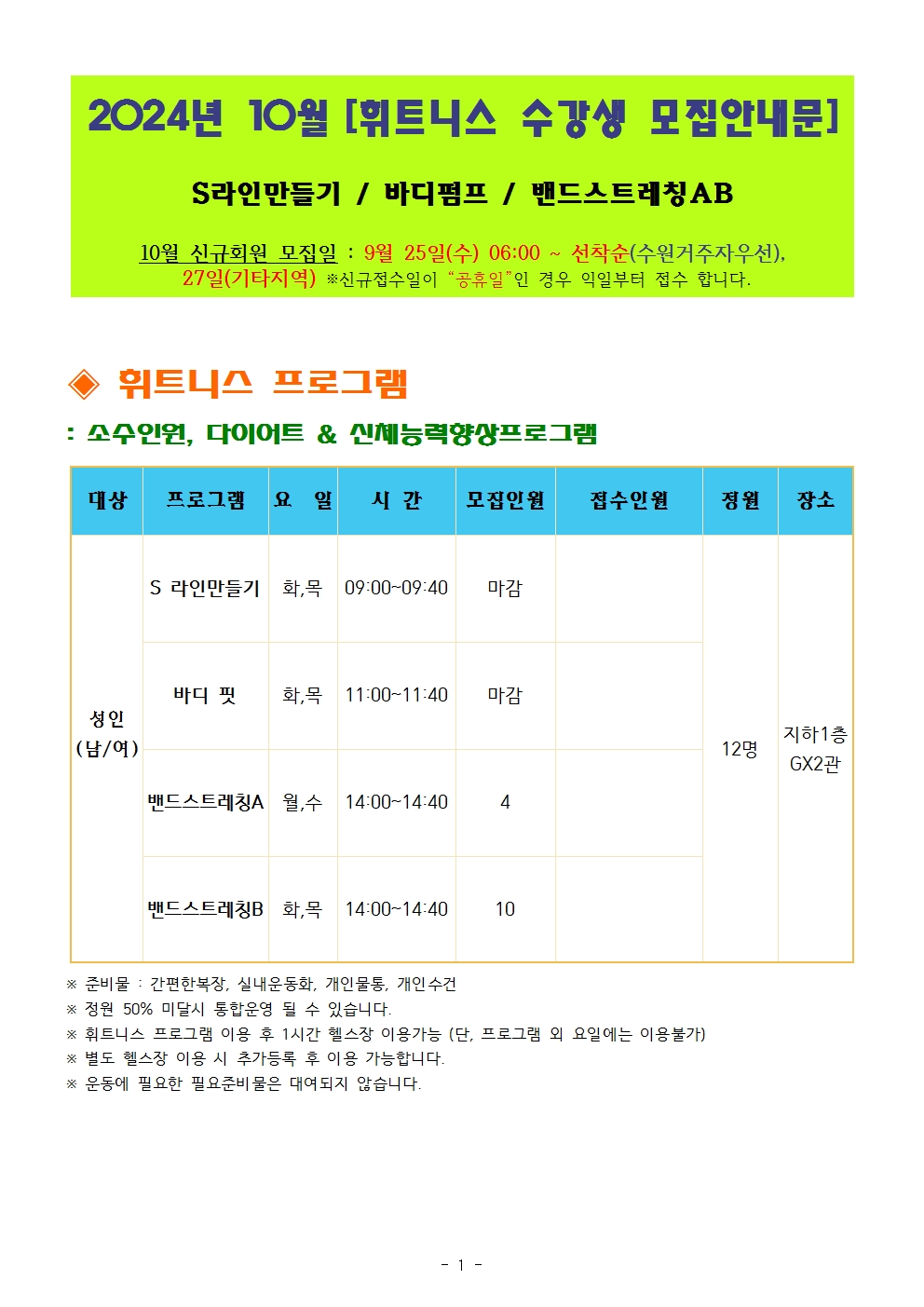 2024년 10월 [휘트니스 수강생 모집안내문]

S라인만들기 / 바디펌프 / 밴드스트레칭AB

10월 신규회원 모집일 : 9월 25일(수) 06:00 ~ 선착순(수원거주자우선), 27일(기타지역) ※신규접수일이 "공휴일"인 경우 익일부터 접수 합니다.

◈ 휘트니스 프로그램

: 소수인원, 다이어트 & 신체능력향상프로그램

| 대상 | 프로그램 | 요 일 | 시 간 | 모집인원 | 접수인원 | 정원 | 장소 |
|---|---|---|---|---|---|---|---|
| 성인 (남/여) | S 라인만들기 | 화,목 | 09:00~09:40 | 마감 | | 12명 | 지하1층 GX2관 |
| | 바디 핏 | 화,목 | 11:00~11:40 | 마감 | | | |
| | 밴드스트레칭A | 월,수 | 14:00~14:40 | 4 | | | |
| | 밴드스트레칭B | 화,목 | 14:00~14:40 | 10 | | | |

※ 준비물 : 간편한복장, 실내운동화, 개인물통, 개인수건
※ 정원 50% 미달시 통합운영 될 수 있습니다.
※ 휘트니스 프로그램 이용 후 1시간 헬스장 이용가능 (단, 프로그램 외 요일에는 이용불가)
※ 별도 헬스장 이용 시 추가등록 후 이용 가능합니다.
※ 운동에 필요한 필요준비물은 대여되지 않습니다.

- 1 -